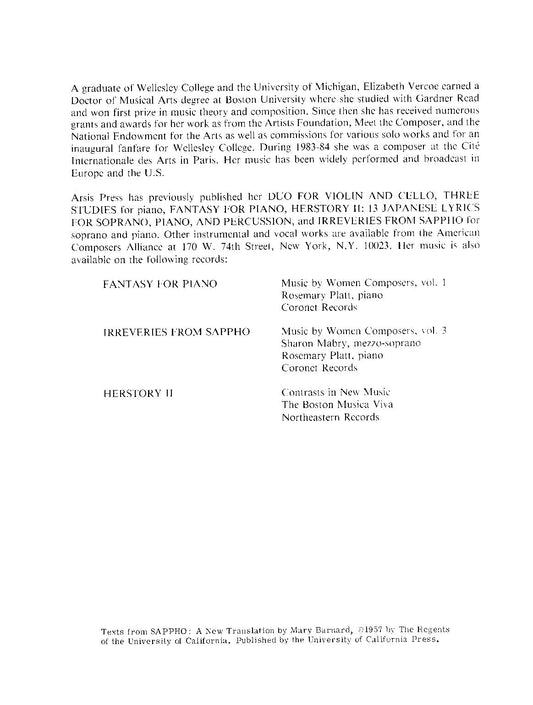 A graduate of Wellesley College and the University of Michigan, Elizabeth Vercoe earned a Doctor of Musical Arts degree at Boston University where she studied with Gardner Read and won first prize in music theory and composition. Since then she has received numerous grants and awards for her work as from the Artists Foundation, Meet the Composer, and the National Endowment for the Arts as well as commissions for various solo works and for an inaugural fanfare for Wellesley College. During 1983-84 she was a composer at the Cité Internationale des Arts in Paris. Her music has been widely performed and broadcast in Europe and the U.S.

Arsis Press has previously published her DUO FOR VIOLIN AND CELLO, THREE STUDIES for piano, FANTASY FOR PIANO, HERSTORY II: 13 JAPANESE LYRICS FOR SOPRANO, PIANO, AND PERCUSSION, and IRREVERIES FROM SAPPHO for soprano and piano. Other instrumental and vocal works are available from the American Composers Alliance at 170 W. 74th Street, New York, N.Y. 10023. Her music is also available on the following records:

FANTASY FOR PIANO

Music by Women Composers, vol. 1
Rosemary Platt, piano
Coronet Records

IRREVERIES FROM SAPPHO

Music by Women Composers, vol. 3
Sharon Mabry, mezzo-soprano
Rosemary Platt, piano
Coronet Records

HERSTORY II

Contrasts in New Music
The Boston Musica Viva
Northeastern Records

Texts from SAPPHO: A New Translation by Mary Barnard, ©1957 by The Regents of the University of California. Published by the University of California Press.